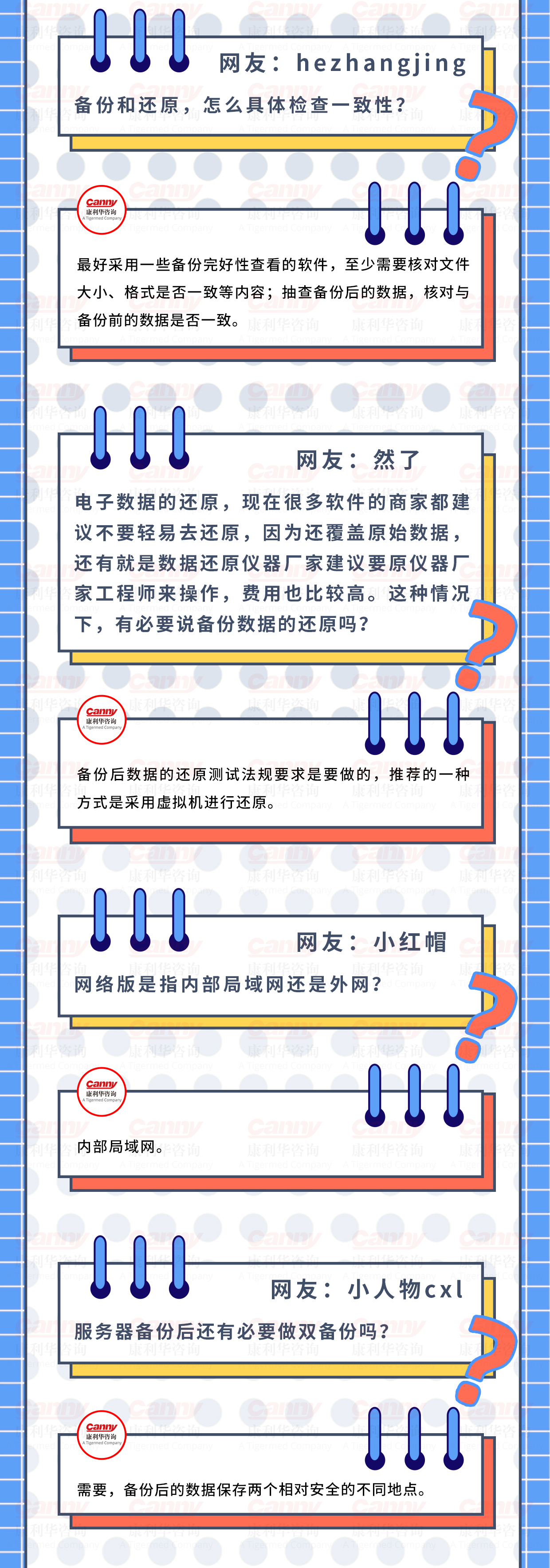 网友：hezhangjing

备份和还原，怎么具体检查一致性？

Canny
康利华咨询
A Tigermed Company

最好采用一些备份完好性查看的软件，至少需要核对文件大小、格式是否一致等内容；抽查备份后的数据，核对与备份前的数据是否一致。

网友：然了

电子数据的还原，现在很多软件的商家都建议不要轻易去还原，因为还覆盖原始数据，还有就是数据还原仪器厂家建议要原仪器厂家工程师来操作，费用也比较高。这种情况下，有必要说备份数据的还原吗？

Canny
康利华咨询
A Tigermed Company

备份后数据的还原测试法规要求是要做的，推荐的一种方式是采用虚拟机进行还原。

网友：小红帽

网络版是指内部局域网还是外网？

Canny
康利华咨询
A Tigermed Company

内部局域网。

网友：小人物cxl

服务器备份后还有必要做双备份吗？

Canny
康利华咨询
A Tigermed Company

需要，备份后的数据保存两个相对安全的不同地点。